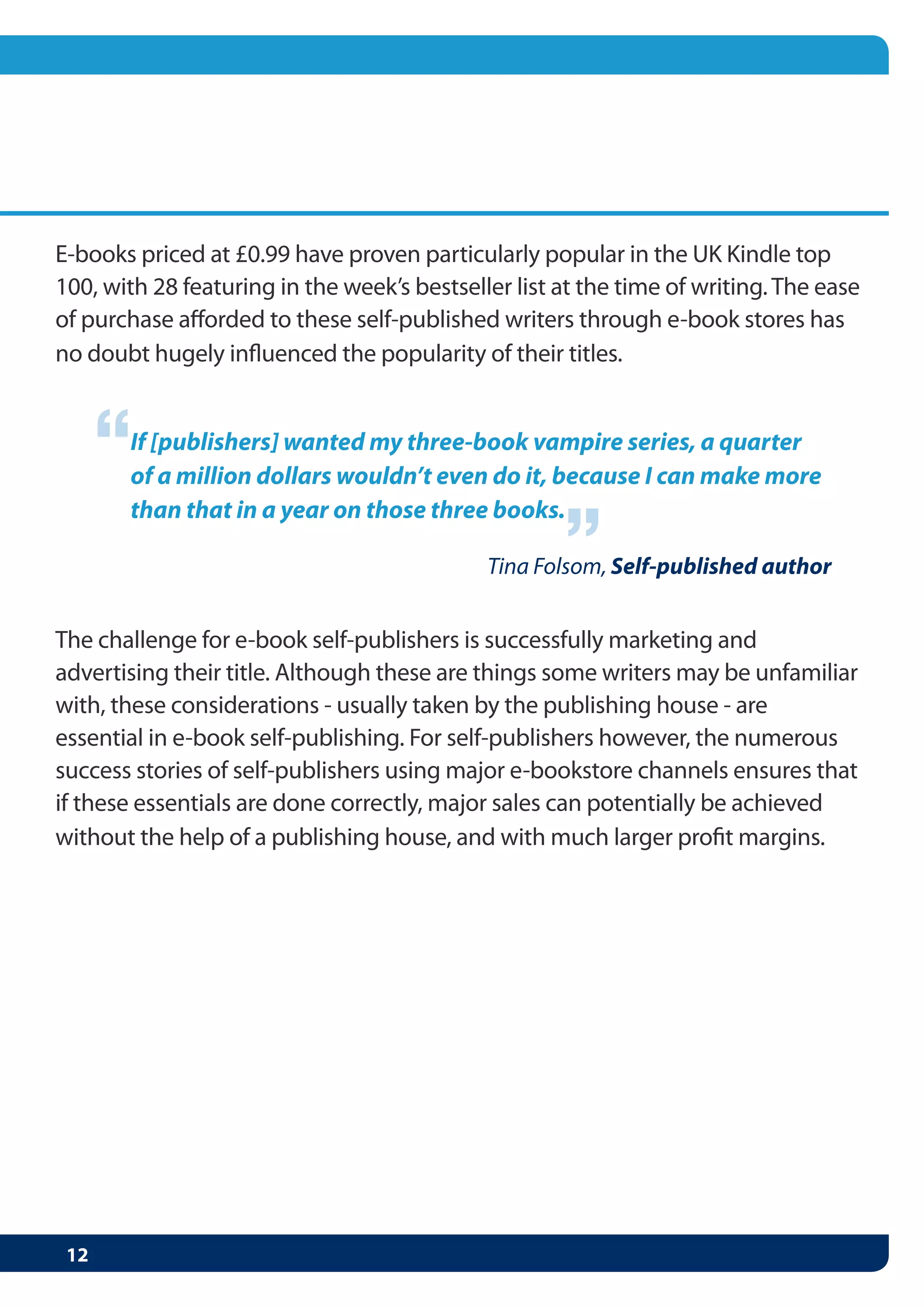 E-books priced at £0.99 have proven particularly popular in the UK Kindle top 100, with 28 featuring in the week's bestseller list at the time of writing. The ease of purchase afforded to these self-published writers through e-book stores has no doubt hugely influenced the popularity of their titles.

“If [publishers] wanted my three-book vampire series, a quarter of a million dollars wouldn't even do it, because I can make more than that in a year on those three books.”

Tina Folsom, Self-published author

The challenge for e-book self-publishers is successfully marketing and advertising their title. Although these are things some writers may be unfamiliar with, these considerations - usually taken by the publishing house - are essential in e-book self-publishing. For self-publishers however, the numerous success stories of self-publishers using major e-bookstore channels ensures that if these essentials are done correctly, major sales can potentially be achieved without the help of a publishing house, and with much larger profit margins.

12